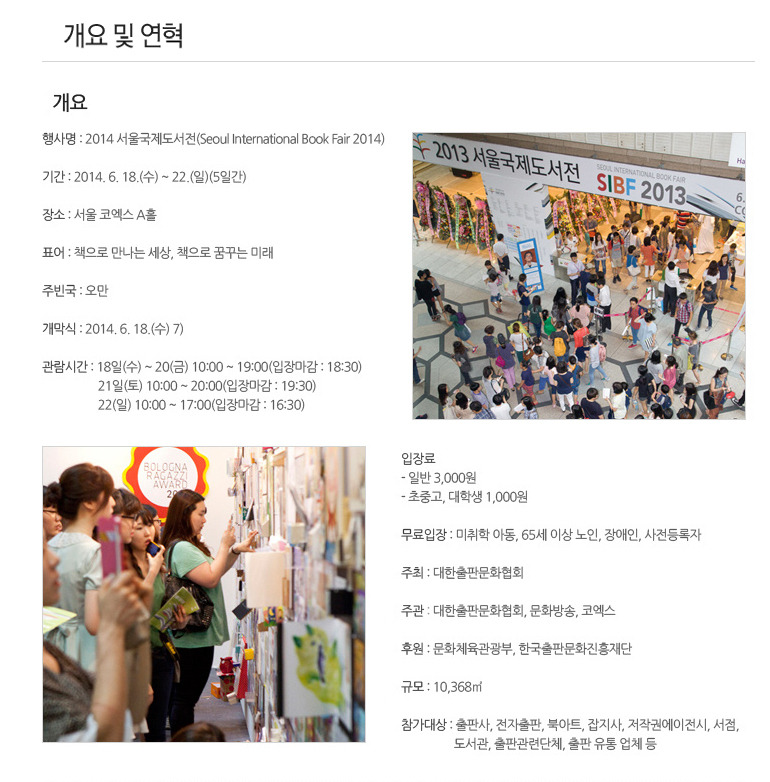 개요 및 연혁

개요

행사명 : 2014 서울국제도서전(Seoul International Book Fair 2014)

기간 : 2014. 6. 18.(수) ~ 22.(일)(5일간)

장소 : 서울 코엑스 A홀

표어 : 책으로 만나는 세상, 책으로 꿈꾸는 미래

주빈국 : 오만

개막식 : 2014. 6. 18.(수) 7)

관람시간 : 18일(수) ~ 20(금) 10:00 ~ 19:00(입장마감 : 18:30)
21일(토) 10:00 ~ 20:00(입장마감 : 19:30)
22(일) 10:00 ~ 17:00(입장마감 : 16:30)

2013 서울국제도서전
SEOUL INTERNATIONAL BOOK FAIR
SIBF 2013

BOLOGNA RAGAZZI AWARD

입장료
- 일반 3,000원
- 초중고, 대학생 1,000원

무료입장 : 미취학 아동, 65세 이상 노인, 장애인, 사전등록자

주최 : 대한출판문화협회

주관 : 대한출판문화협회, 문화방송, 코엑스

후원 : 문화체육관광부, 한국출판문화진흥재단

규모 : 10,368㎡

참가대상 : 출판사, 전자출판, 북아트, 잡지사, 저작권에이전시, 서점, 도서관, 출판관련단체, 출판 유통 업체 등